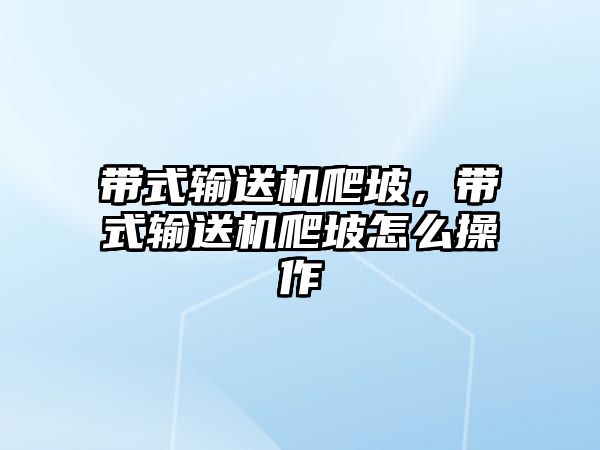 带式输送机爬坡，带式输送机爬坡怎么操作